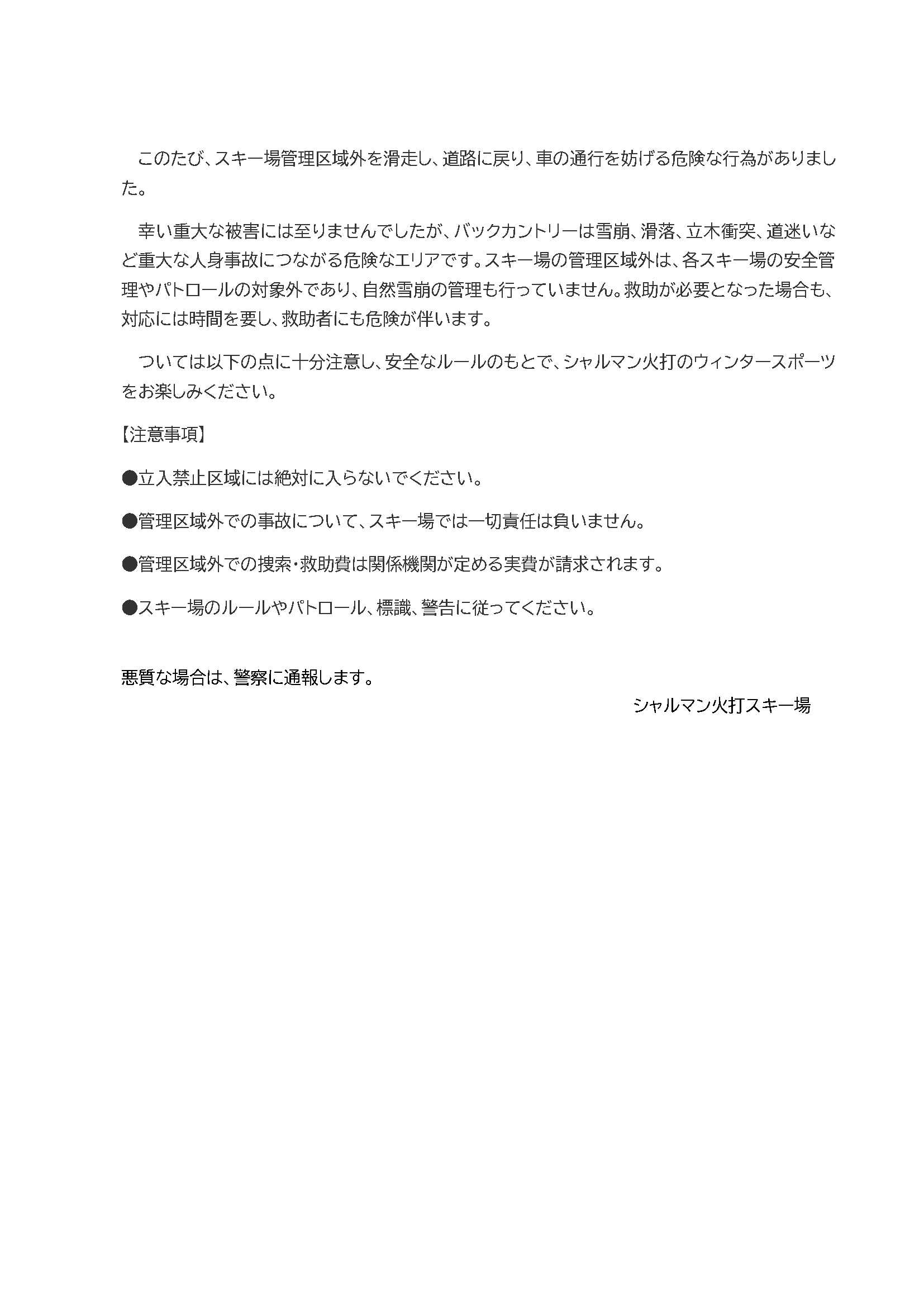 このたび、スキー場管理区域外を滑走し、道路に戻り、車の通行を妨げる危険な行為がありました。

幸い重大な被害には至りませんでしたが、バックカントリーは雪崩、滑落、立木衝突、道迷いなど重大な人身事故につながる危険なエリアです。スキー場の管理区域外は、各スキー場の安全管理やパトロールの対象外であり、自然雪崩の管理も行っていません。救助が必要となった場合も、対応には時間を要し、救助者にも危険が伴います。

ついては以下の点に十分注意し、安全なルールのもとで、シャルマン火打のウィンタースポーツをお楽しみください。

【注意事項】

●立入禁止区域には絶対に入らないでください。

●管理区域外での事故について、スキー場では一切責任は負いません。

●管理区域外での捜索・救助費は関係機関が定める実費が請求されます。

●スキー場のルールやパトロール、標識、警告に従ってください。

悪質な場合は、警察に通報します。

シャルマン火打スキー場